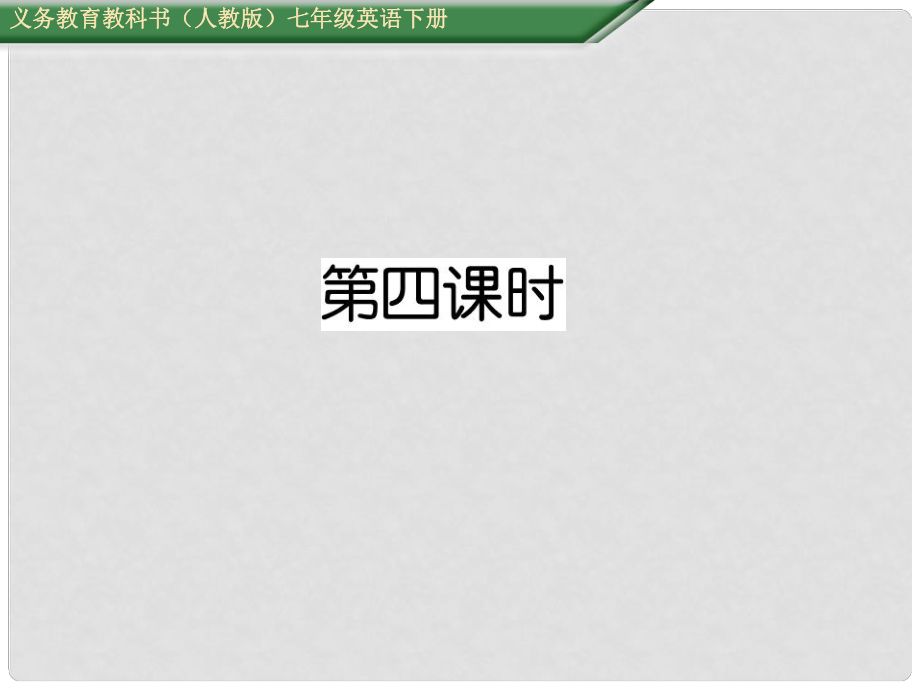 义务教育教科书（人教版）七年级英语下册

第四课时